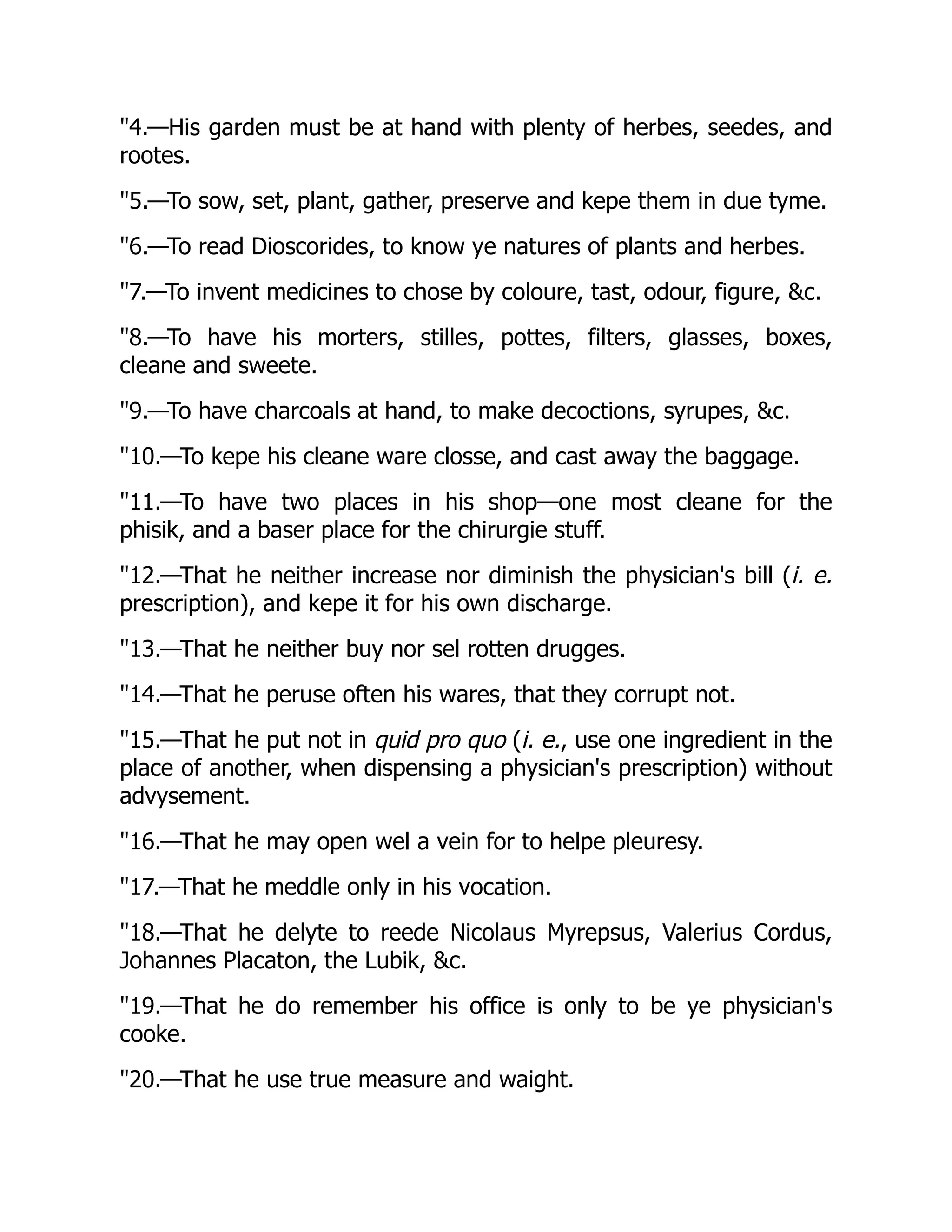 "4.—His garden must be at hand with plenty of herbes, seedes, and rootes.

"5.—To sow, set, plant, gather, preserve and kepe them in due tyme.

"6.—To read Dioscorides, to know ye natures of plants and herbes.

"7.—To invent medicines to chose by coloure, tast, odour, figure, &c.

"8.—To have his morters, stilles, pottes, filters, glasses, boxes, cleane and sweete.

"9.—To have charcoals at hand, to make decoctions, syrupes, &c.

"10.—To kepe his cleane ware closse, and cast away the baggage.

"11.—To have two places in his shop—one most cleane for the phisik, and a baser place for the chirurgie stuff.

"12.—That he neither increase nor diminish the physician's bill (i. e. prescription), and kepe it for his own discharge.

"13.—That he neither buy nor sel rotten drugges.

"14.—That he peruse often his wares, that they corrupt not.

"15.—That he put not in quid pro quo (i. e., use one ingredient in the place of another, when dispensing a physician's prescription) without advysement.

"16.—That he may open wel a vein for to helpe pleuresy.

"17.—That he meddle only in his vocation.

"18.—That he delyte to reede Nicolaus Myrepsus, Valerius Cordus, Johannes Placaton, the Lubik, &c.

"19.—That he do remember his office is only to be ye physician's cooke.

"20.—That he use true measure and waight.